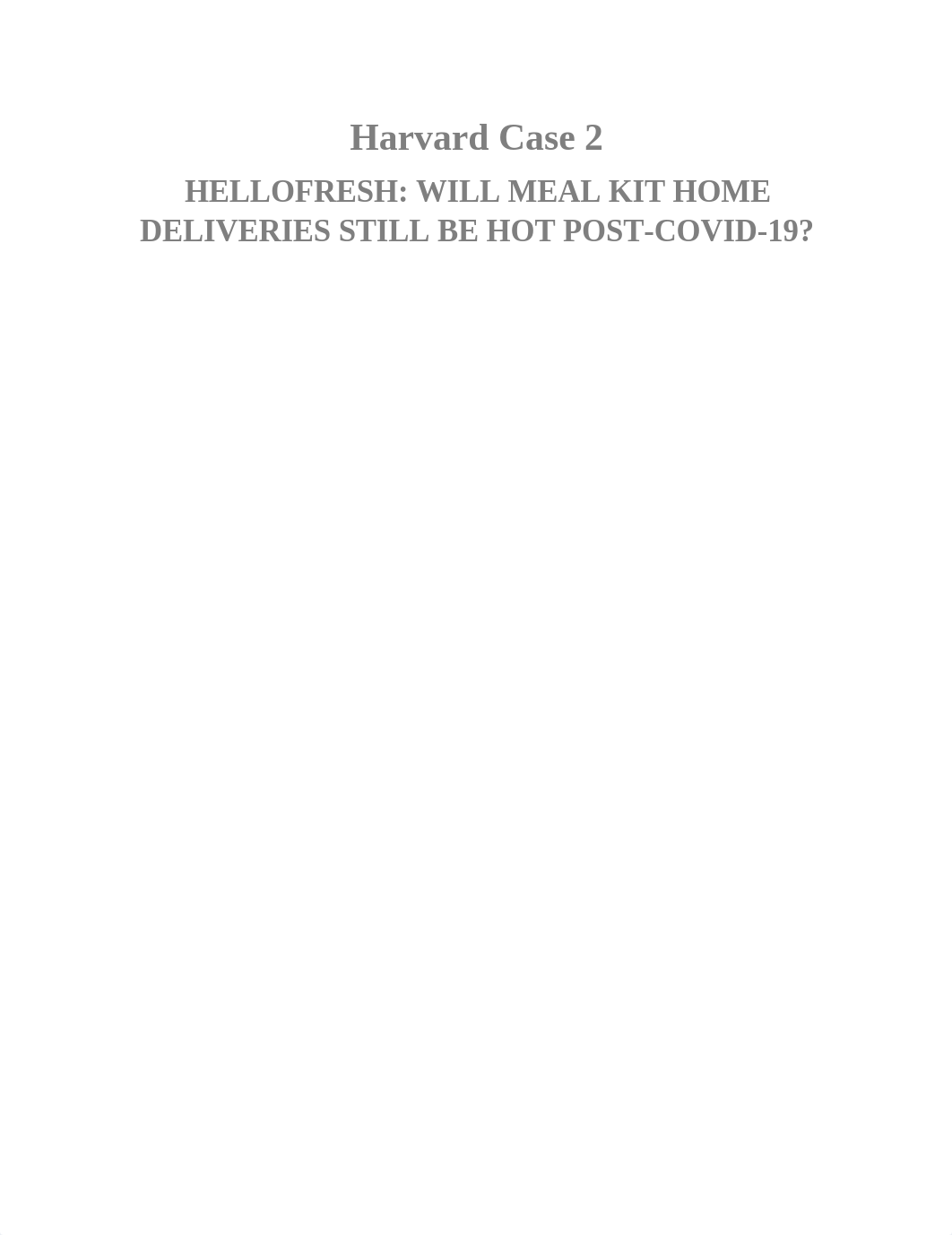 Harvard Case 2

HELLOFRESH: WILL MEAL KIT HOME DELIVERIES STILL BE HOT POST-COVID-19?